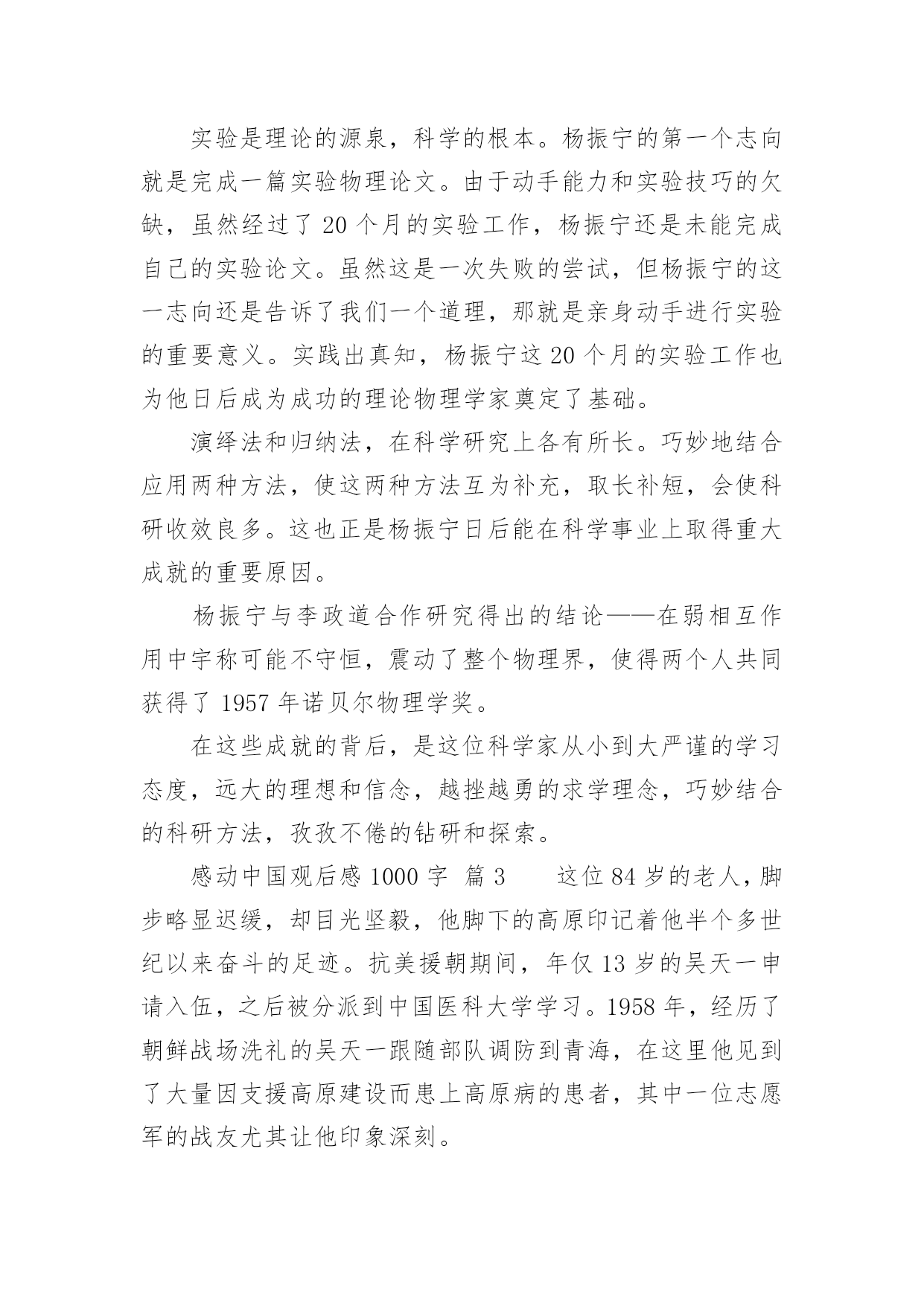 实验是理论的源泉，科学的根本。杨振宁的第一个志向就是完成一篇实验物理论文。由于动手能力和实验技巧的欠缺，虽然经过了 20 个月的实验工作，杨振宁还是未能完成自己的实验论文。虽然这是一次失败的尝试，但杨振宁的这一志向还是告诉了我们一个道理，那就是亲身动手进行实验的重要意义。实践出真知，杨振宁这 20 个月的实验工作也为他日后成为成功的理论物理学家奠定了基础。

演绎法和归纳法，在科学研究上各有所长。巧妙地结合应用两种方法，使这两种方法互为补充，取长补短，会使科研收效良多。这也正是杨振宁日后能在科学事业上取得重大成就的重要原因。

杨振宁与李政道合作研究得出的结论——在弱相互作用中宇称可能不守恒，震动了整个物理界，使得两个人共同获得了 1957 年诺贝尔物理学奖。

在这些成就的背后，是这位科学家从小到大严谨的学习态度，远大的理想和信念，越挫越勇的求学理念，巧妙结合的科研方法，孜孜不倦的钻研和探索。

感动中国观后感 1000 字 篇 3　　这位 84 岁的老人，脚步略显迟缓，却目光坚毅，他脚下的高原印记着他半个多世纪以来奋斗的足迹。抗美援朝期间，年仅 13 岁的吴天一申请入伍，之后被分派到中国医科大学学习。1958 年，经历了朝鲜战场洗礼的吴天一跟随部队调防到青海，在这里他见到了大量因支援高原建设而患上高原病的患者，其中一位志愿军的战友尤其让他印象深刻。